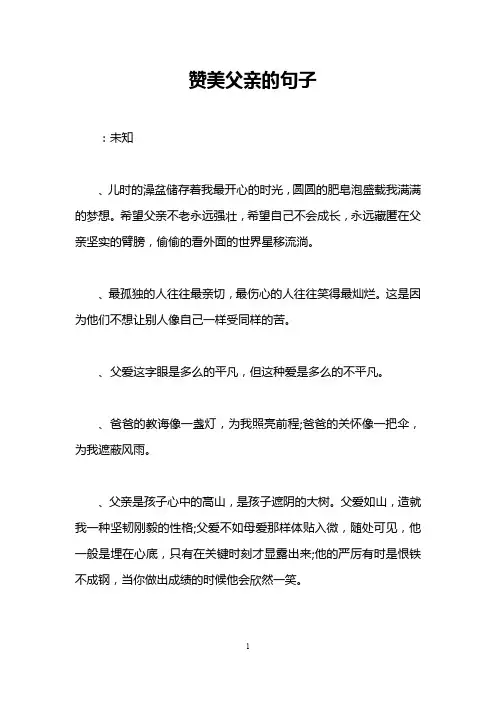 赞美父亲的句子

：未知

、儿时的澡盆储存着我最开心的时光，圆圆的肥皂泡盛载我满满的梦想。希望父亲不老永远强壮，希望自己不会成长，永远藏匿在父亲坚实的臂膀，偷偷的看外面的世界星移流淌。

、最孤独的人往往最亲切，最伤心的人往往笑得最灿烂。这是因为他们不想让别人像自己一样受同样的苦。

、父爱这字眼是多么的平凡，但这种爱是多么的不平凡。

、爸爸的教诲像一盏灯，为我照亮前程;爸爸的关怀像一把伞，为我遮蔽风雨。

、父亲是孩子心中的高山，是孩子遮阴的大树。父爱如山，造就我一种坚韧刚毅的性格;父爱不如母爱那样体贴入微，随处可见，他一般是埋在心底，只有在关键时刻才显露出来;他的严厉有时是恨铁不成钢，当你做出成绩的时候他会欣然一笑。

1